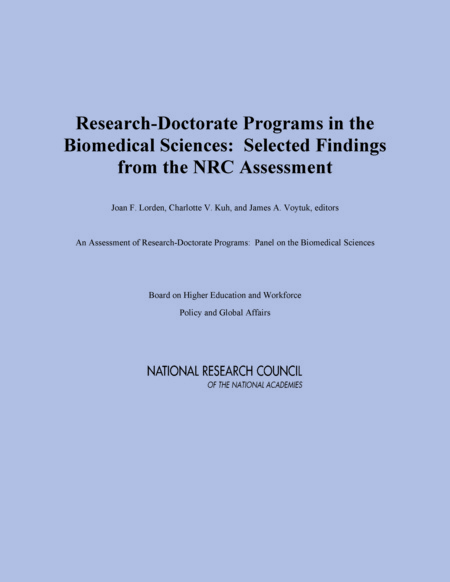 Research-Doctorate Programs in the Biomedical Sciences:  Selected Findings from the NRC Assessment

Joan F. Lorden, Charlotte V. Kuh, and James A. Voytuk, editors

An Assessment of Research-Doctorate Programs:  Panel on the Biomedical Sciences

Board on Higher Education and Workforce

Policy and Global Affairs

NATIONAL RESEARCH COUNCIL
OF THE NATIONAL ACADEMIES